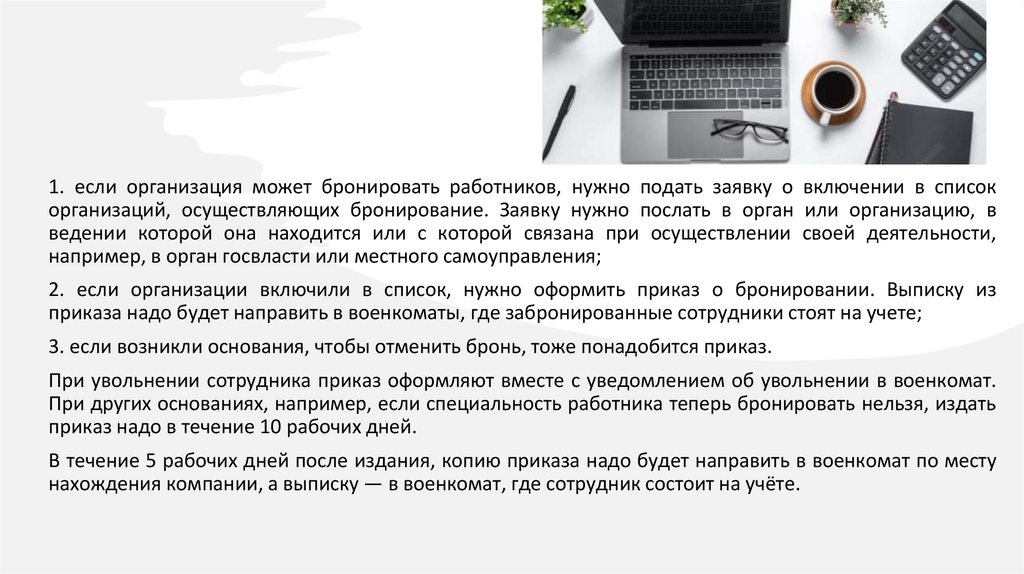 1. если организация может бронировать работников, нужно подать заявку о включении в список организаций, осуществляющих бронирование. Заявку нужно послать в орган или организацию, в ведении которой она находится или с которой связана при осуществлении своей деятельности, например, в орган госвласти или местного самоуправления;

2. если организации включили в список, нужно оформить приказ о бронировании. Выписку из приказа надо будет направить в военкоматы, где забронированные сотрудники стоят на учете;

3. если возникли основания, чтобы отменить бронь, тоже понадобится приказ.

При увольнении сотрудника приказ оформляют вместе с уведомлением об увольнении в военкомат. При других основаниях, например, если специальность работника теперь бронировать нельзя, издать приказ надо в течение 10 рабочих дней.

В течение 5 рабочих дней после издания, копию приказа надо будет направить в военкомат по месту нахождения компании, а выписку — в военкомат, где сотрудник состоит на учёте.